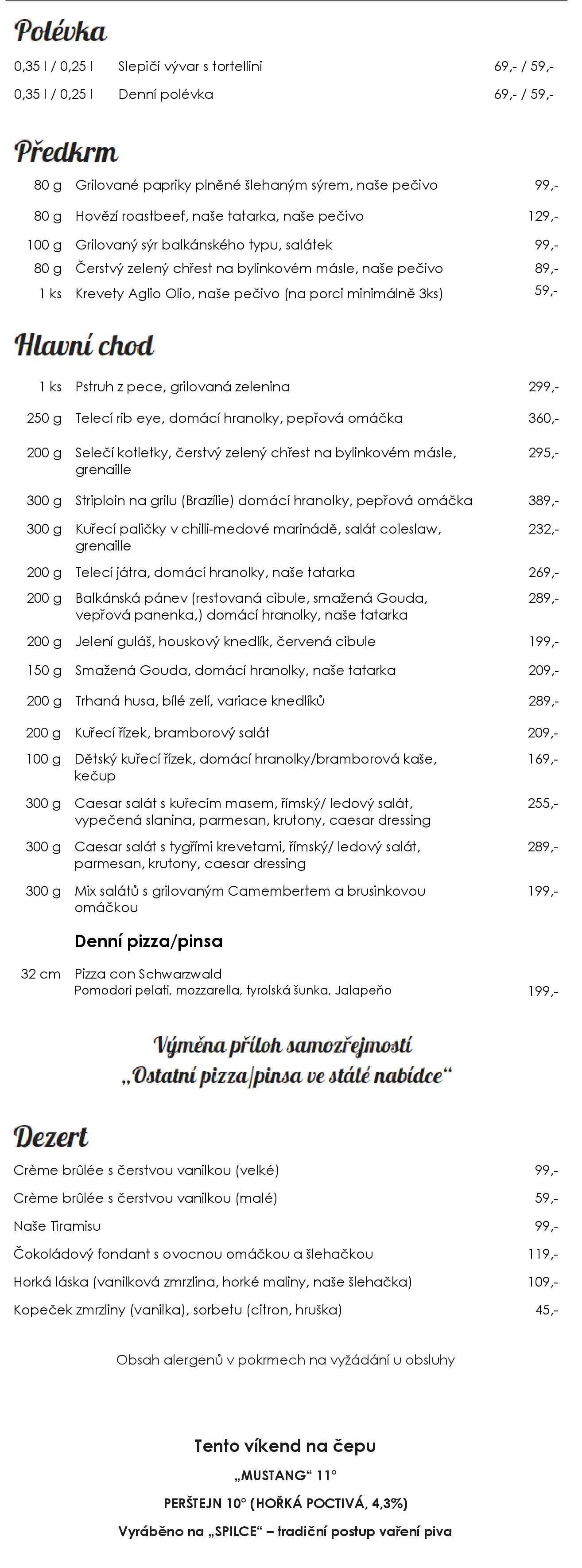 Polévka

0,35 l / 0,25 l Slepičí vývar s tortellini 69,- / 59,-

0,35 l / 0,25 l Denní polévka 69,- / 59,-

Předkrm

80 g Grilované papriky plněné šlehaným sýrem, naše pečivo 99,-

80 g Hovězí roastbeef, naše tatarka, naše pečivo 129,-

100 g Grilovaný sýr balkánského typu, salátek 99,-

80 g Čerstvý zelený chřest na bylinkovém másle, naše pečivo 89,-

1 ks Krevety Aglio Olio, naše pečivo (na porci minimálně 3ks) 59,-

Hlavní chod

1 ks Pstruh z pece, grilovaná zelenina 299,-

250 g Telecí rib eye, domácí hranolky, pepřová omáčka 360,-

200 g Selečí kotletky, čerstvý zelený chřest na bylinkovém másle, grenaille 295,-

300 g Striploin na grilu (Brazílie) domácí hranolky, pepřová omáčka 389,-

300 g Kuřecí paličky v chilli-medové marinádě, salát coleslaw, grenaille 232,-

200 g Telecí játra, domácí hranolky, naše tatarka 269,-

200 g Balkánská pánev (restovaná cibule, smažená Gouda, vepřová panenka,) domácí hranolky, naše tatarka 289,-

200 g Jelení guláš, houskový knedlík, červená cibule 199,-

150 g Smažená Gouda, domácí hranolky, naše tatarka 209,-

200 g Trhaná husa, bílé zelí, variace knedlíků 289,-

200 g Kuřecí řízek, bramborový salát 209,-

100 g Dětský kuřecí řízek, domácí hranolky/bramborová kaše, kečup 169,-

300 g Caesar salát s kuřecím masem, římský/ ledový salát, vypečená slanina, parmesan, krutony, caesar dressing 255,-

300 g Caesar salát s tygřími krevetami, římský/ ledový salát, parmesan, krutony, caesar dressing 289,-

300 g Mix salátů s grilovaným Camembertem a brusinkovou omáčkou 199,-

Denní pizza/pinsa

32 cm Pizza con Schwarzwald
Pomodori pelati, mozzarella, tyrolská šunka, Jalapeňo 199,-

Výměna příloh samozřejmostí
„Ostatní pizza/pinsa ve stálé nabídce“

Dezert

Crème brûlée s čerstvou vanilkou (velké) 99,-

Crème brûlée s čerstvou vanilkou (malé) 59,-

Naše Tiramisu 99,-

Čokoládový fondant s ovocnou omáčkou a šlehačkou 119,-

Horká láska (vanilková zmrzlina, horké maliny, naše šlehačka) 109,-

Kopeček zmrzliny (vanilka), sorbetu (citron, hruška) 45,-

Obsah alergenů v pokrmech na vyžádání u obsluhy

Tento víkend na čepu
„MUSTANG“ 11°
PERŠTEJN 10° (HOŘKÁ POCTIVÁ, 4,3%)
Vyráběno na „SPILCE“ – tradiční postup vaření piva